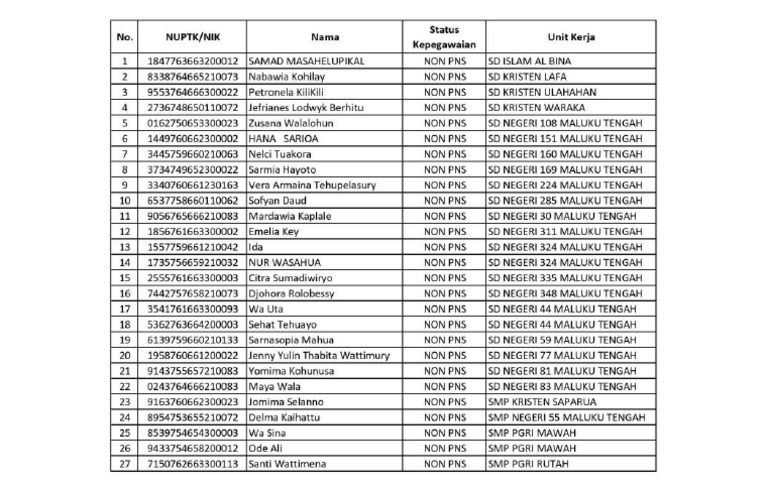 | No. | NUPTK/NIK | Nama | Status Kepegawaian | Unit Kerja |
|---|---|---|---|---|
| 1 | 1847763663200012 | SAMAD MASAHELUPIKAL | NON PNS | SD ISLAM AL BINA |
| 2 | 8338764665210073 | Nabawia Kohilay | NON PNS | SD KRISTEN LAFA |
| 3 | 9553764666300022 | Petronela KiliKili | NON PNS | SD KRISTEN ULAHAHAN |
| 4 | 2736748650110072 | Jefrianes Lodwyk Berhitu | NON PNS | SD KRISTEN WARAKA |
| 5 | 0162750653300023 | Zusana Walalohun | NON PNS | SD NEGERI 108 MALUKU TENGAH |
| 6 | 1449760662300002 | HANA SARIOA | NON PNS | SD NEGERI 151 MALUKU TENGAH |
| 7 | 3445759660210063 | Nelci Tuakora | NON PNS | SD NEGERI 160 MALUKU TENGAH |
| 8 | 3734749652300022 | Sarmia Hayoto | NON PNS | SD NEGERI 169 MALUKU TENGAH |
| 9 | 3340760661230163 | Vera Armaina Tehupelasury | NON PNS | SD NEGERI 224 MALUKU TENGAH |
| 10 | 6537758660110062 | Sofyan Daud | NON PNS | SD NEGERI 285 MALUKU TENGAH |
| 11 | 9056765666210083 | Mardawia Kaplale | NON PNS | SD NEGERI 30 MALUKU TENGAH |
| 12 | 1856761663300002 | Emelia Key | NON PNS | SD NEGERI 311 MALUKU TENGAH |
| 13 | 1557759661210042 | Ida | NON PNS | SD NEGERI 324 MALUKU TENGAH |
| 14 | 1735756659210032 | NUR WASAHUA | NON PNS | SD NEGERI 324 MALUKU TENGAH |
| 15 | 2555761663300003 | Citra Sumadiwiryo | NON PNS | SD NEGERI 335 MALUKU TENGAH |
| 16 | 7442757658210073 | Djohora Rolobessy | NON PNS | SD NEGERI 348 MALUKU TENGAH |
| 17 | 3541761663300093 | Wa Uta | NON PNS | SD NEGERI 44 MALUKU TENGAH |
| 18 | 5362763664200003 | Sehat Tehuayo | NON PNS | SD NEGERI 44 MALUKU TENGAH |
| 19 | 6139759660210133 | Sarnasopia Mahua | NON PNS | SD NEGERI 59 MALUKU TENGAH |
| 20 | 1958760661200022 | Jenny Yulin Thabita Wattimury | NON PNS | SD NEGERI 77 MALUKU TENGAH |
| 21 | 9143755657210083 | Yomima Kohunusa | NON PNS | SD NEGERI 81 MALUKU TENGAH |
| 22 | 0243764666210083 | Maya Wala | NON PNS | SD NEGERI 83 MALUKU TENGAH |
| 23 | 9163760662300023 | Jomima Selanno | NON PNS | SMP KRISTEN SAPARUA |
| 24 | 8954753655210072 | Delma Kaihattu | NON PNS | SMP NEGERI 55 MALUKU TENGAH |
| 25 | 8539754654300003 | Wa Sina | NON PNS | SMP PGRI MAWAH |
| 26 | 9433754658200012 | Ode Ali | NON PNS | SMP PGRI MAWAH |
| 27 | 7150762663300113 | Santi Wattimena | NON PNS | SMP PGRI RUTAH |